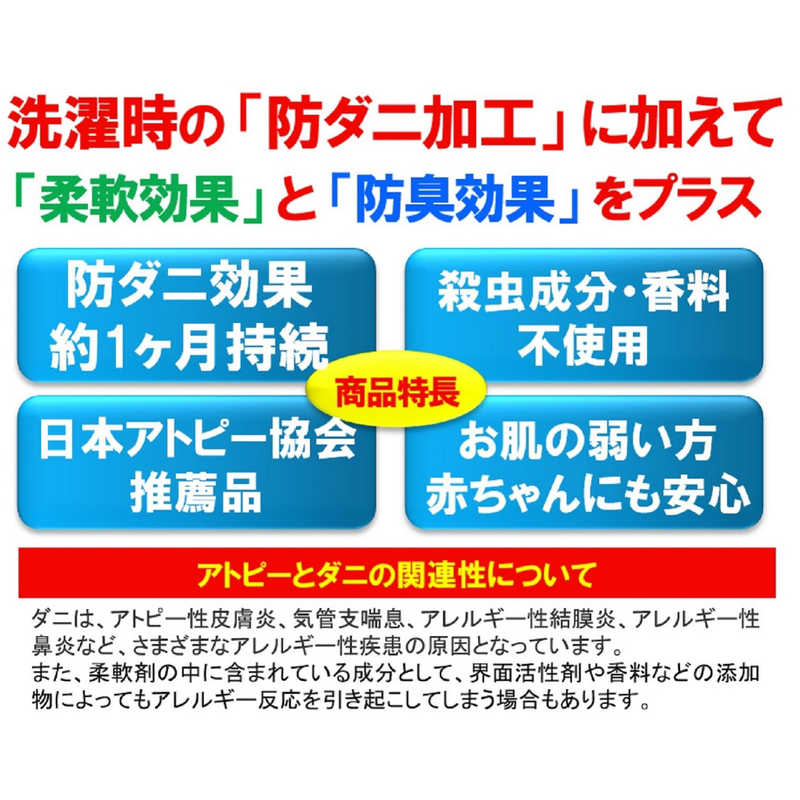 洗濯時の「防ダニ加工」に加えて
「柔軟効果」と「防臭効果」をプラス

防ダニ効果
約1ヶ月持続

殺虫成分・香料
不使用

商品特長

日本アトピー協会
推薦品

お肌の弱い方
赤ちゃんにも安心

アトピーとダニの関連性について

ダニは、アトピー性皮膚炎、気管支喘息、アレルギー性結膜炎、アレルギー性鼻炎など、さまざまなアレルギー性疾患の原因となっています。
また、柔軟剤の中に含まれている成分として、界面活性剤や香料などの添加物によってもアレルギー反応を引き起こしてしまう場合もあります。